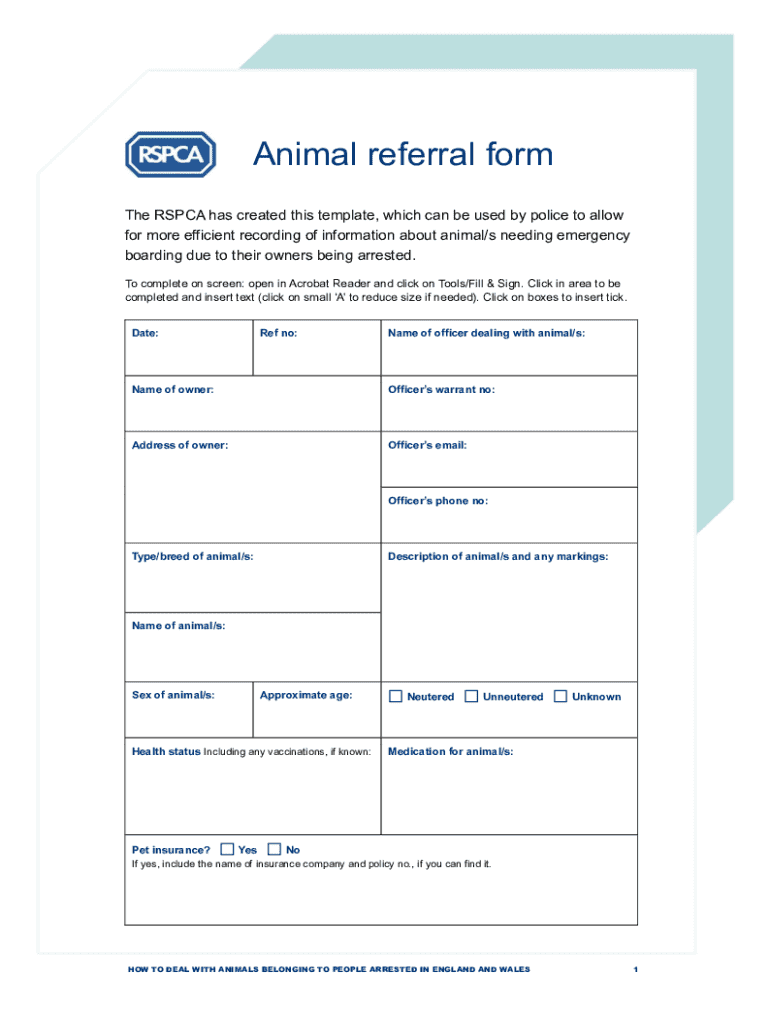 RSPCA

Animal referral form

The RSPCA has created this template, which can be used by police to allow for more efficient recording of information about animal/s needing emergency boarding due to their owners being arrested.

To complete on screen: open in Acrobat Reader and click on Tools/Fill & Sign. Click in area to be completed and insert text (click on small 'A' to reduce size if needed). Click on boxes to insert tick.

Date:

Ref no:

Name of officer dealing with animal/s:

Name of owner:

Officer's warrant no:

Address of owner:

Officer's email:

Officer's phone no:

Type/breed of animal/s:

Description of animal/s and any markings:

Name of animal/s:

Sex of animal/s:

Approximate age:

Neutered Unneutered Unknown

Health status Including any vaccinations, if known:

Medication for animal/s:

Pet insurance? Yes No
If yes, include the name of insurance company and policy no., if you can find it.

HOW TO DEAL WITH ANIMALS BELONGING TO PEOPLE ARRESTED IN ENGLAND AND WALES

1